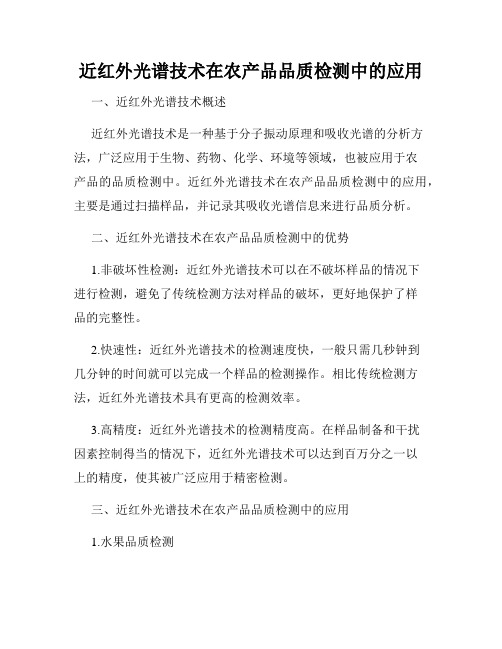 近红外光谱技术在农产品品质检测中的应用

一、近红外光谱技术概述

近红外光谱技术是一种基于分子振动原理和吸收光谱的分析方法，广泛应用于生物、药物、化学、环境等领域，也被应用于农产品的品质检测中。近红外光谱技术在农产品品质检测中的应用，主要是通过扫描样品，并记录其吸收光谱信息来进行品质分析。

二、近红外光谱技术在农产品品质检测中的优势

1.非破坏性检测：近红外光谱技术可以在不破坏样品的情况下进行检测，避免了传统检测方法对样品的破坏，更好地保护了样品的完整性。

2.快速性：近红外光谱技术的检测速度快，一般只需几秒钟到几分钟的时间就可以完成一个样品的检测操作。相比传统检测方法，近红外光谱技术具有更高的检测效率。

3.高精度：近红外光谱技术的检测精度高。在样品制备和干扰因素控制得当的情况下，近红外光谱技术可以达到百万分之一以上的精度，使其被广泛应用于精密检测。

三、近红外光谱技术在农产品品质检测中的应用

1.水果品质检测